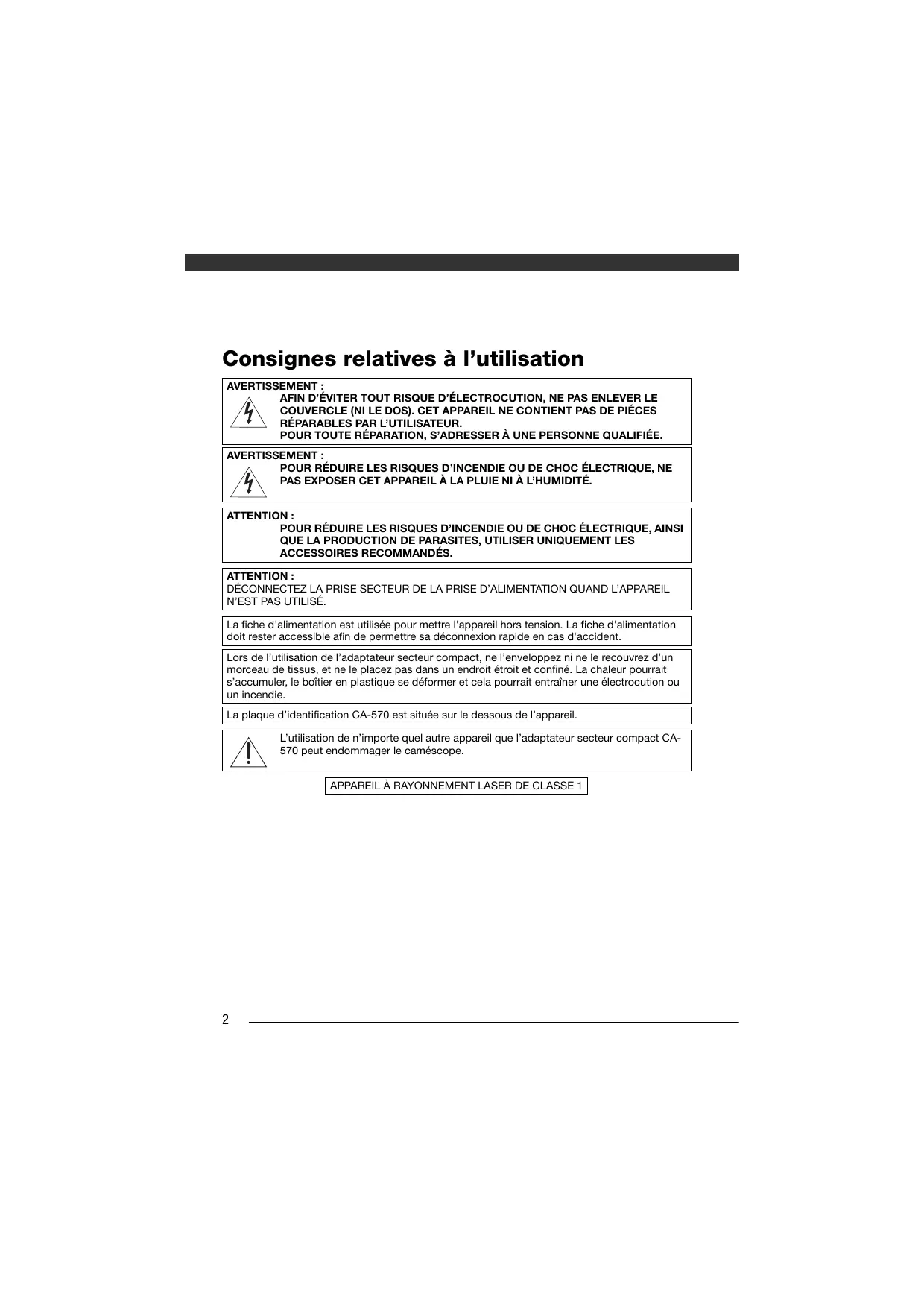 Consignes relatives à l’utilisation

AVERTISSEMENT :
AFIN D’ÉVITER TOUT RISQUE D’ÉLECTROCUTION, NE PAS ENLEVER LE COUVERCLE (NI LE DOS). CET APPAREIL NE CONTIENT PAS DE PIÉCES RÉPARABLES PAR L’UTILISATEUR.
POUR TOUTE RÉPARATION, S’ADRESSER À UNE PERSONNE QUALIFIÉE.

AVERTISSEMENT :
POUR RÉDUIRE LES RISQUES D’INCENDIE OU DE CHOC ÉLECTRIQUE, NE PAS EXPOSER CET APPAREIL À LA PLUIE NI À L’HUMIDITÉ.

ATTENTION :
POUR RÉDUIRE LES RISQUES D’INCENDIE OU DE CHOC ÉLECTRIQUE, AINSI QUE LA PRODUCTION DE PARASITES, UTILISER UNIQUEMENT LES ACCESSOIRES RECOMMANDÉS.

ATTENTION :
DÉCONNECTEZ LA PRISE SECTEUR DE LA PRISE D’ALIMENTATION QUAND L’APPAREIL N’EST PAS UTILISÉ.

La fiche d'alimentation est utilisée pour mettre l'appareil hors tension. La fiche d'alimentation doit rester accessible afin de permettre sa déconnexion rapide en cas d'accident.

Lors de l’utilisation de l’adaptateur secteur compact, ne l’enveloppez ni ne le recouvrez d’un morceau de tissus, et ne le placez pas dans un endroit étroit et confiné. La chaleur pourrait s’accumuler, le boîtier en plastique se déformer et cela pourrait entraîner une électrocution ou un incendie.

La plaque d’identification CA-570 est située sur le dessous de l’appareil.

L’utilisation de n’importe quel autre appareil que l’adaptateur secteur compact CA-570 peut endommager le caméscope.

APPAREIL À RAYONNEMENT LASER DE CLASSE 1

2